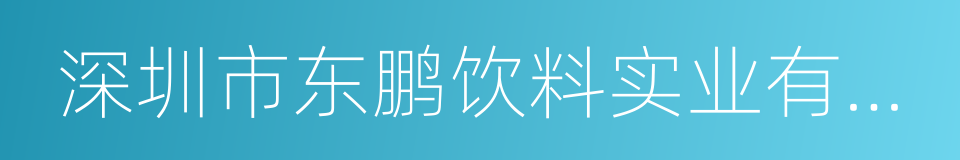 深圳市东鹏饮料实业有...